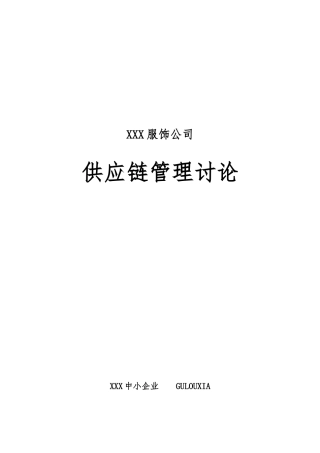 XXX 服饰公司

供应链管理讨论

XXX 中小企业　GULOUXIA